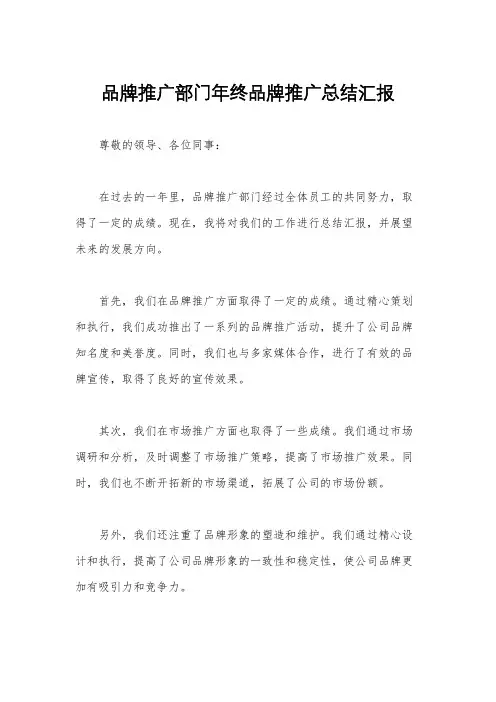 品牌推广部门年终品牌推广总结汇报

尊敬的领导、各位同事：

在过去的一年里，品牌推广部门经过全体员工的共同努力，取得了一定的成绩。现在，我将对我们的工作进行总结汇报，并展望未来的发展方向。

首先，我们在品牌推广方面取得了一定的成绩。通过精心策划和执行，我们成功推出了一系列的品牌推广活动，提升了公司品牌知名度和美誉度。同时，我们也与多家媒体合作，进行了有效的品牌宣传，取得了良好的宣传效果。

其次，我们在市场推广方面也取得了一些成绩。我们通过市场调研和分析，及时调整了市场推广策略，提高了市场推广效果。同时，我们也不断开拓新的市场渠道，拓展了公司的市场份额。

另外，我们还注重了品牌形象的塑造和维护。我们通过精心设计和执行，提高了公司品牌形象的一致性和稳定性，使公司品牌更加有吸引力和竞争力。